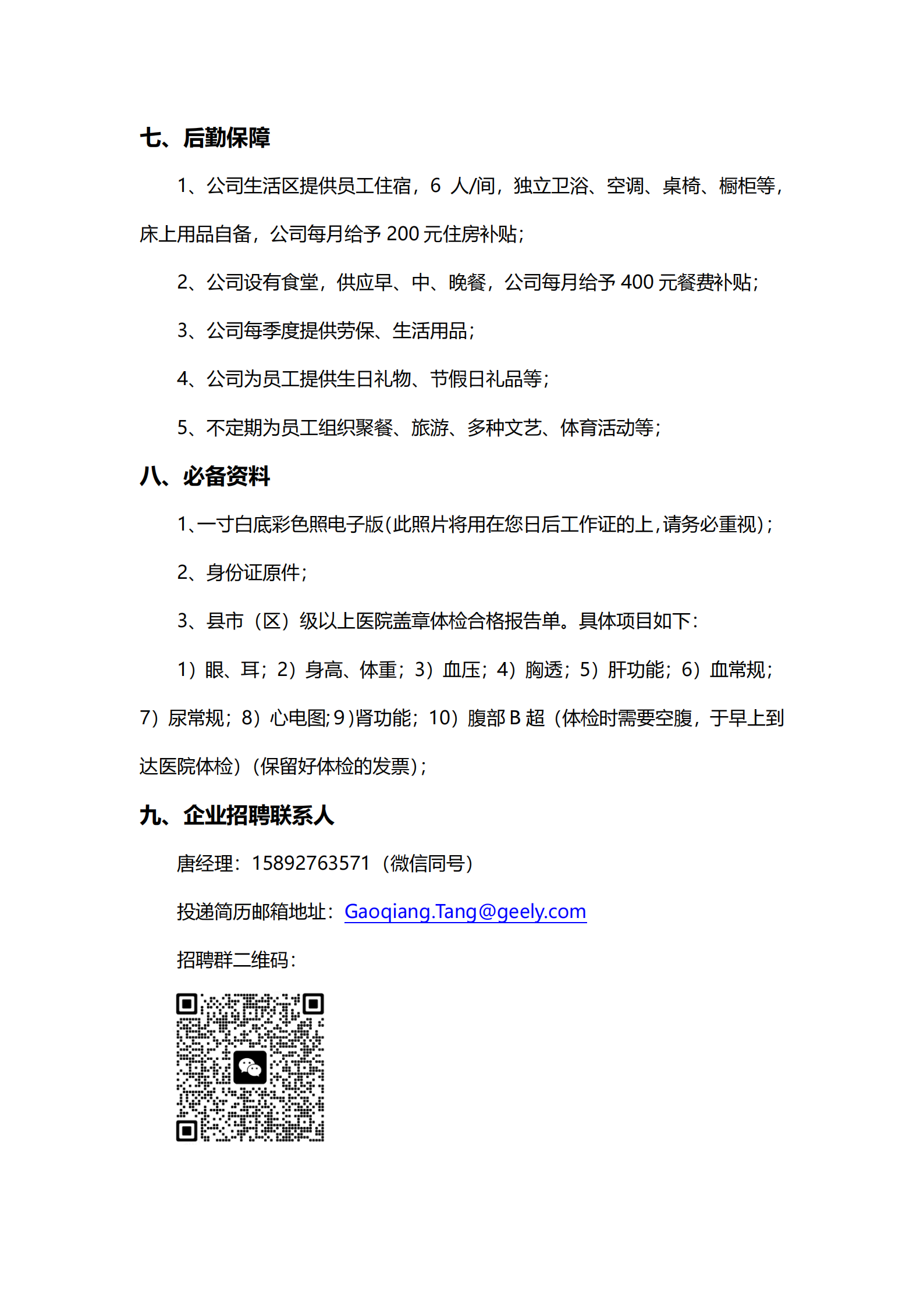 七、后勤保障

1、公司生活区提供员工住宿，6 人/间，独立卫浴、空调、桌椅、橱柜等，床上用品自备，公司每月给予 200 元住房补贴；

2、公司设有食堂，供应早、中、晚餐，公司每月给予 400 元餐费补贴；

3、公司每季度提供劳保、生活用品；

4、公司为员工提供生日礼物、节假日礼品等；

5、不定期为员工组织聚餐、旅游、多种文艺、体育活动等；

八、必备资料

1、一寸白底彩色照电子版(此照片将用在您日后工作证的上，请务必重视)；

2、身份证原件；

3、县市（区）级以上医院盖章体检合格报告单。具体项目如下：

1）眼、耳；2）身高、体重；3）血压；4）胸透；5）肝功能；6）血常规；7）尿常规；8）心电图;9)肾功能；10）腹部 B 超（体检时需要空腹，于早上到达医院体检）(保留好体检的发票)；

九、企业招聘联系人

唐经理：15892763571（微信同号）

投递简历邮箱地址：Gaoqiang.Tang@geely.com

招聘群二维码：